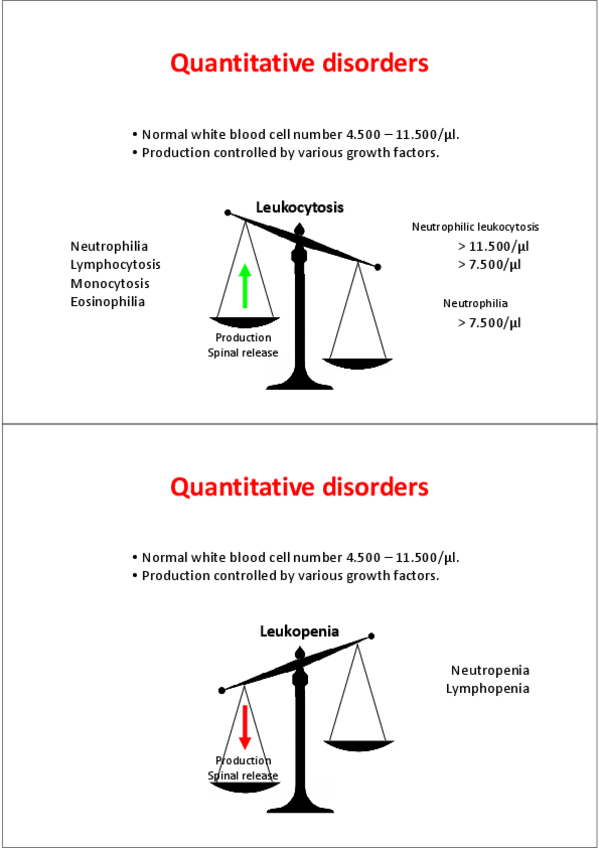 Quantitative disorders

• Normal white blood cell number 4.500 – 11.500/µl.
• Production controlled by various growth factors.

Leukocytosis

Neutrophilia
Lymphocytosis
Monocytosis
Eosinophilia

Production
Spinal release

Neutrophilic leukocytosis
> 11.500/µl
> 7.500/µl

Neutrophilia
> 7.500/µl

Quantitative disorders

• Normal white blood cell number 4.500 – 11.500/µl.
• Production controlled by various growth factors.

Leukopenia

Production
Spinal release

Neutropenia
Lymphopenia